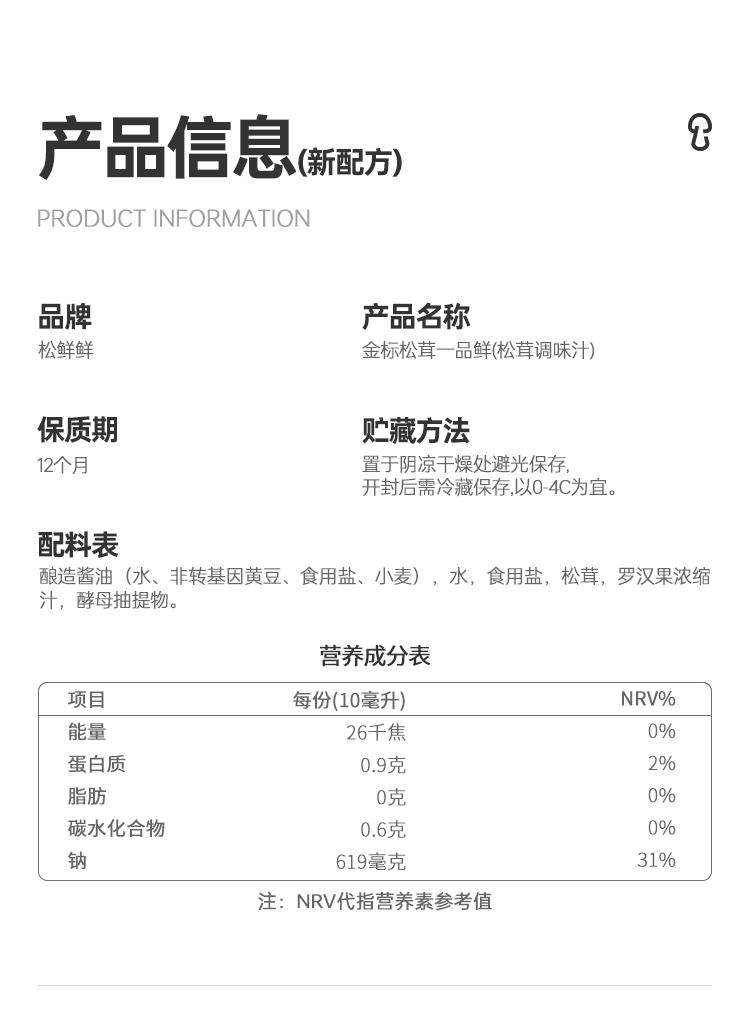 产品信息(新配方)

PRODUCT INFORMATION

品牌
松鲜鲜

产品名称
金标松茸一品鲜(松茸调味汁)

保质期
12个月

贮藏方法
置于阴凉干燥处避光保存,
开封后需冷藏保存,以0-4C为宜。

配料表
酿造酱油（水、非转基因黄豆、食用盐、小麦），水，食用盐，松茸，罗汉果浓缩汁，酵母抽提物。

营养成分表

| 项目 | 每份(10毫升) | NRV% |
|---|---|---|
| 能量 | 26千焦 | 0% |
| 蛋白质 | 0.9克 | 2% |
| 脂肪 | 0克 | 0% |
| 碳水化合物 | 0.6克 | 0% |
| 钠 | 619毫克 | 31% |

注：NRV代指营养素参考值